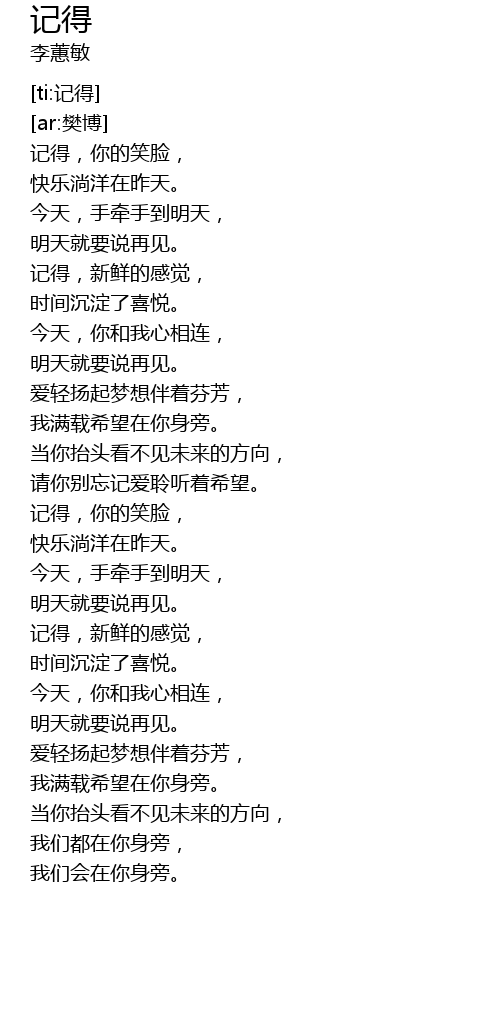 记得
李蕙敏

[ti:记得]
[ar:樊博]
记得，你的笑脸，
快乐淌洋在昨天。
今天，手牵手到明天，
明天就要说再见。
记得，新鲜的感觉，
时间沉淀了喜悦。
今天，你和我心相连，
明天就要说再见。
爱轻扬起梦想伴着芬芳，
我满载希望在你身旁。
当你抬头看不见未来的方向，
请你别忘记爱聆听着希望。
记得，你的笑脸，
快乐淌洋在昨天。
今天，手牵手到明天，
明天就要说再见。
记得，新鲜的感觉，
时间沉淀了喜悦。
今天，你和我心相连，
明天就要说再见。
爱轻扬起梦想伴着芬芳，
我满载希望在你身旁。
当你抬头看不见未来的方向，
我们都在你身旁，
我们会在你身旁。